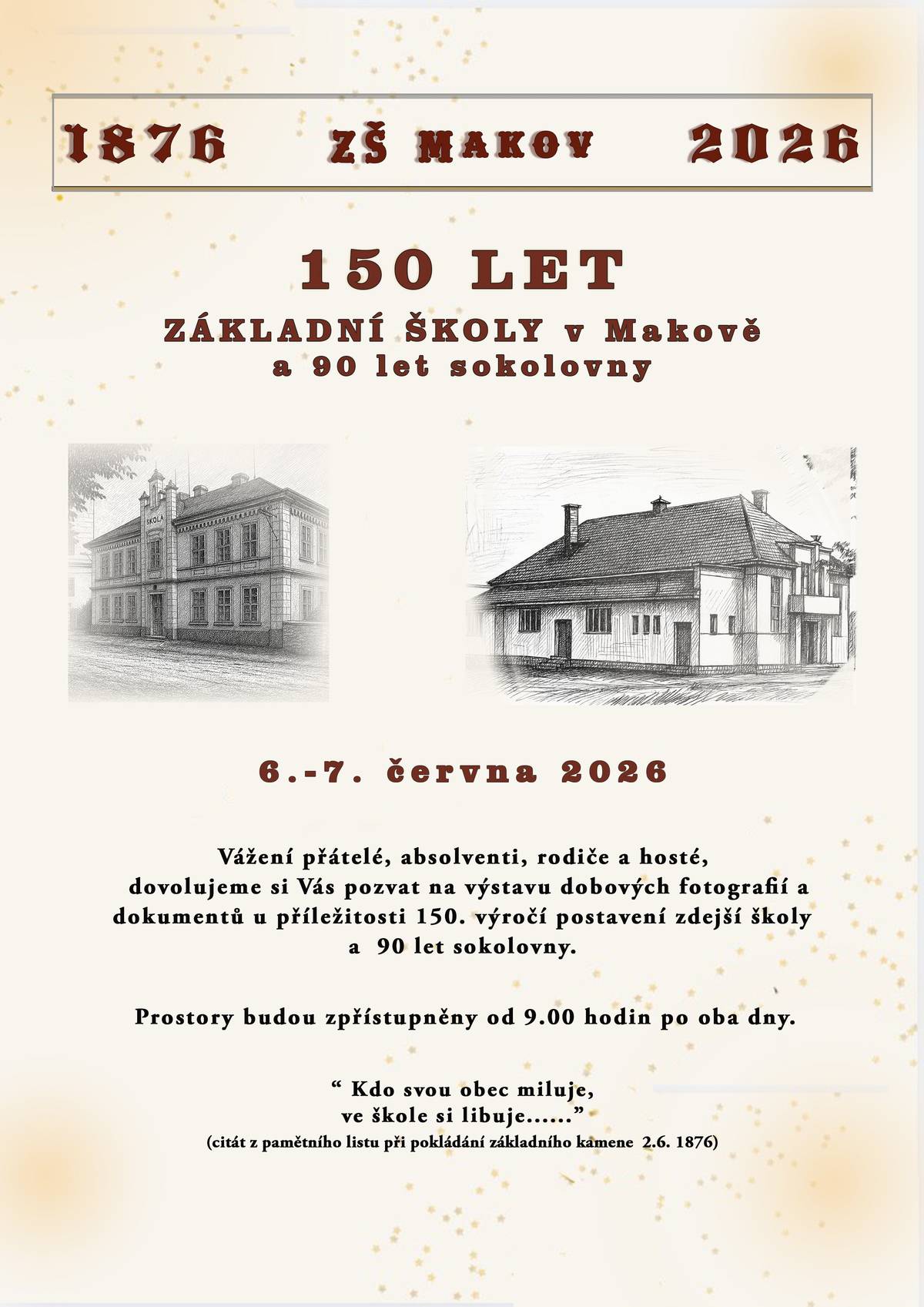 1876 ZŠ MAKOV 2026

150 LET
ZÁKLADNÍ ŠKOLY v Makově
a 90 let sokolovny

ŠKOLA

6.-7. června 2026

Vážení přátelé, absolventi, rodiče a hosté, dovolujeme si Vás pozvat na výstavu dobových fotografií a dokumentů u příležitosti 150. výročí postavení zdejší školy a 90 let sokolovny.

Prostory budou zpřístupněny od 9.00 hodin po oba dny.

“ Kdo svou obec miluje,
ve škole si libuje......”
(citát z pamětního listu při pokládání základního kamene 2.6. 1876)